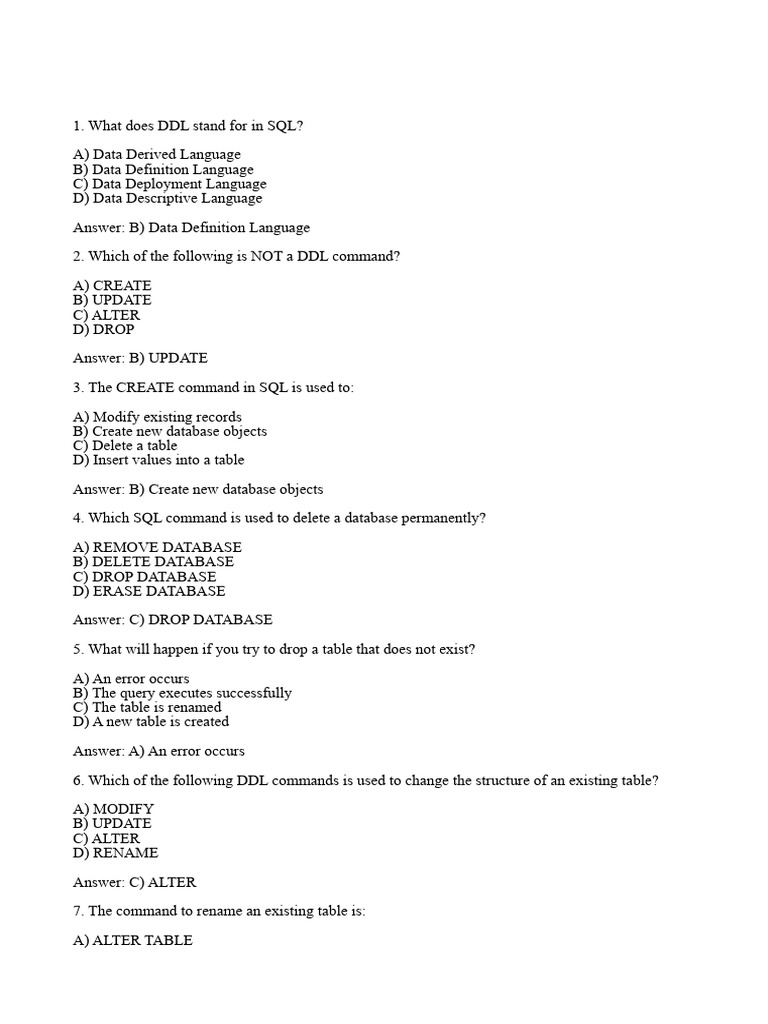 1. What does DDL stand for in SQL?

A) Data Derived Language
B) Data Definition Language
C) Data Deployment Language
D) Data Descriptive Language

Answer: B) Data Definition Language

2. Which of the following is NOT a DDL command?

A) CREATE
B) UPDATE
C) ALTER
D) DROP

Answer: B) UPDATE

3. The CREATE command in SQL is used to:

A) Modify existing records
B) Create new database objects
C) Delete a table
D) Insert values into a table

Answer: B) Create new database objects

4. Which SQL command is used to delete a database permanently?

A) REMOVE DATABASE
B) DELETE DATABASE
C) DROP DATABASE
D) ERASE DATABASE

Answer: C) DROP DATABASE

5. What will happen if you try to drop a table that does not exist?

A) An error occurs
B) The query executes successfully
C) The table is renamed
D) A new table is created

Answer: A) An error occurs

6. Which of the following DDL commands is used to change the structure of an existing table?

A) MODIFY
B) UPDATE
C) ALTER
D) RENAME

Answer: C) ALTER

7. The command to rename an existing table is:

A) ALTER TABLE